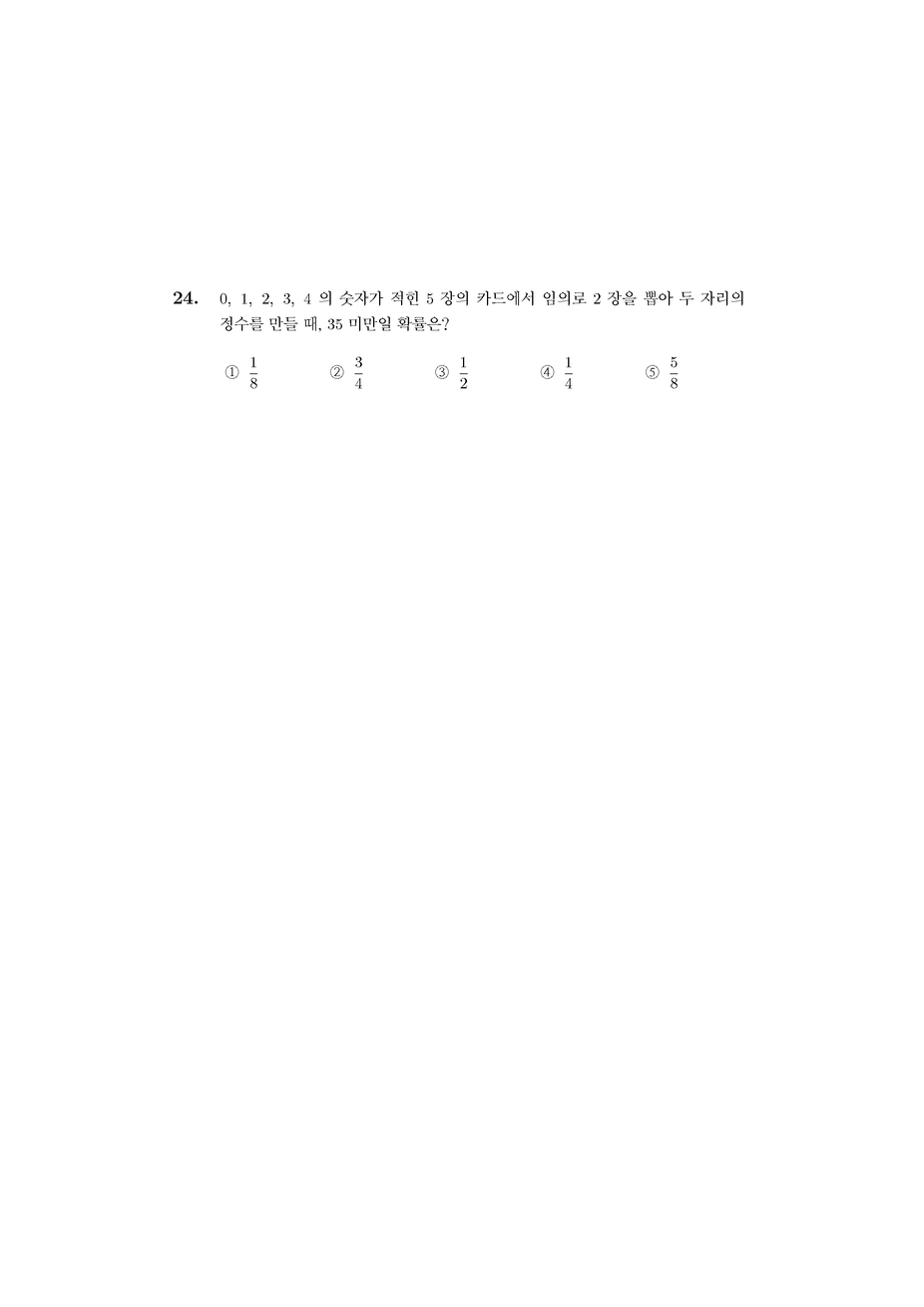 24. 0, 1, 2, 3, 4 의 숫자가 적힌 5 장의 카드에서 임의로 2 장을 뽑아 두 자리의 정수를 만들 때, 35 미만일 확률은?

① $\frac{1}{8}$ ② $\frac{3}{4}$ ③ $\frac{1}{2}$ ④ $\frac{1}{4}$ ⑤ $\frac{5}{8}$